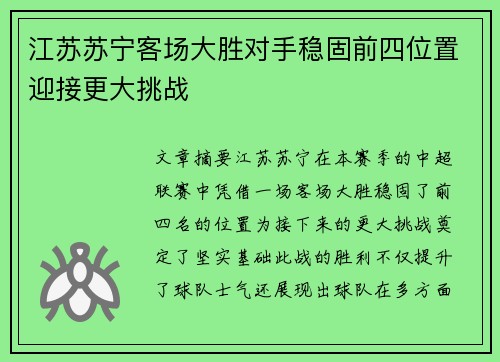 江苏苏宁客场大胜对手稳固前四位置迎接更大挑战

文章摘要江苏苏宁在本赛季的中超联赛中凭借一场客场大胜稳固了前四名的位置为接下来的更大挑战奠定了坚实基础此战的胜利不仅提升了球队士气还展现出球队在多方面